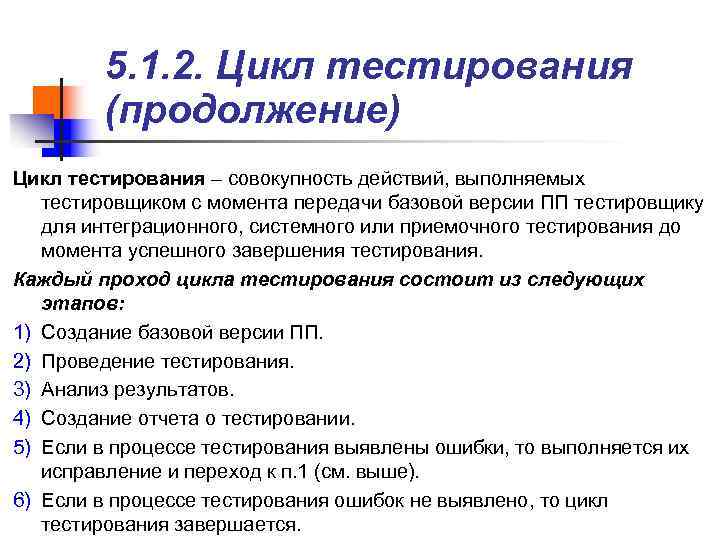 5.1.2. Цикл тестирования (продолжение)

Цикл тестирования – совокупность действий, выполняемых тестировщиком с момента передачи базовой версии ПП тестировщику для интеграционного, системного или приемочного тестирования до момента успешного завершения тестирования.

Каждый проход цикла тестирования состоит из следующих этапов:

1) Создание базовой версии ПП.
2) Проведение тестирования.
3) Анализ результатов.
4) Создание отчета о тестировании.
5) Если в процессе тестирования выявлены ошибки, то выполняется их исправление и переход к п.1 (см. выше).
6) Если в процессе тестирования ошибок не выявлено, то цикл тестирования завершается.